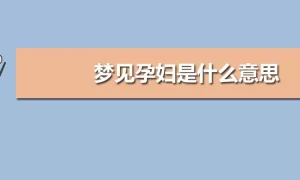 梦见孕妇是什么意思